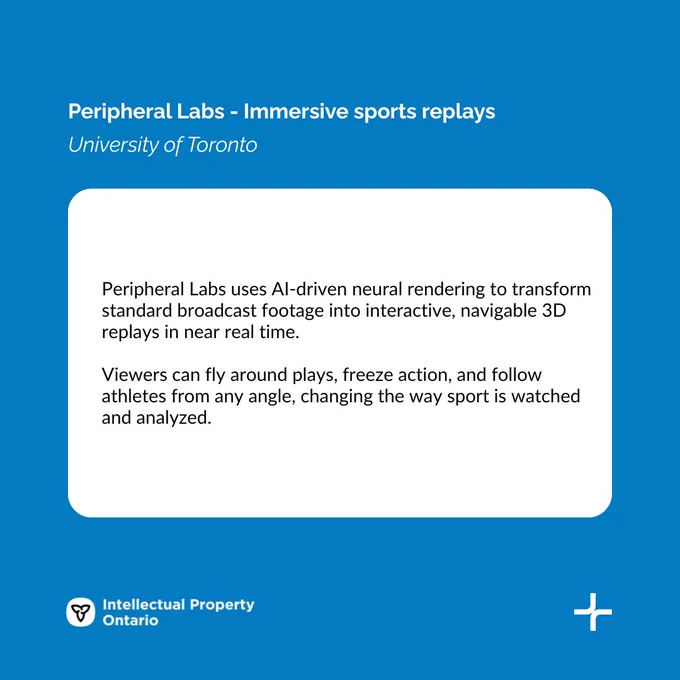 Peripheral Labs - Immersive sports replays
University of Toronto

Peripheral Labs uses AI-driven neural rendering to transform standard broadcast footage into interactive, navigable 3D replays in near real time.

Viewers can fly around plays, freeze action, and follow athletes from any angle, changing the way sport is watched and analyzed.

Intellectual Property Ontario